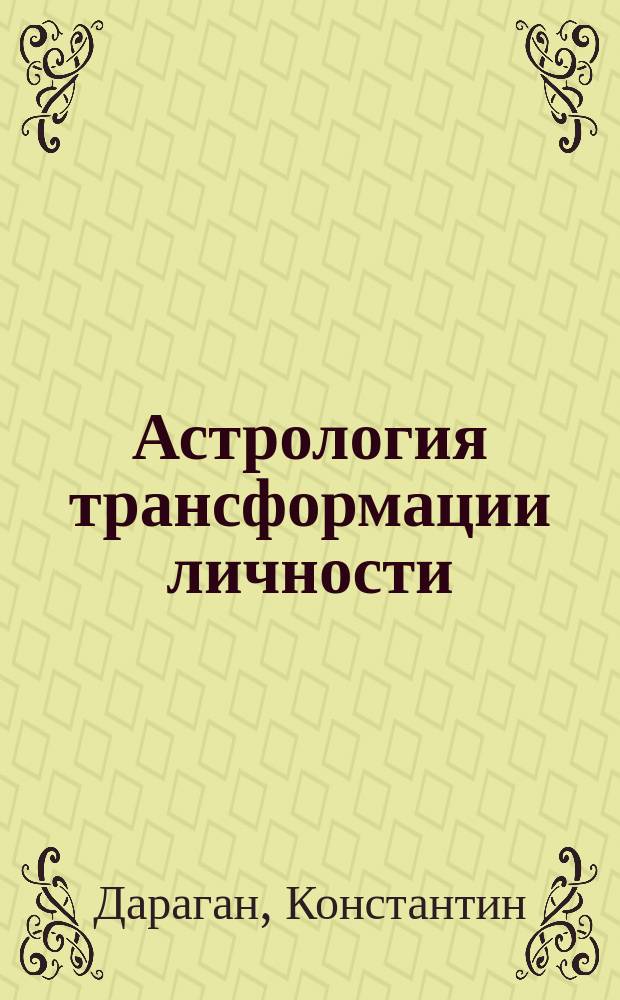 Астрология трансформации личности

Дараган, Константин